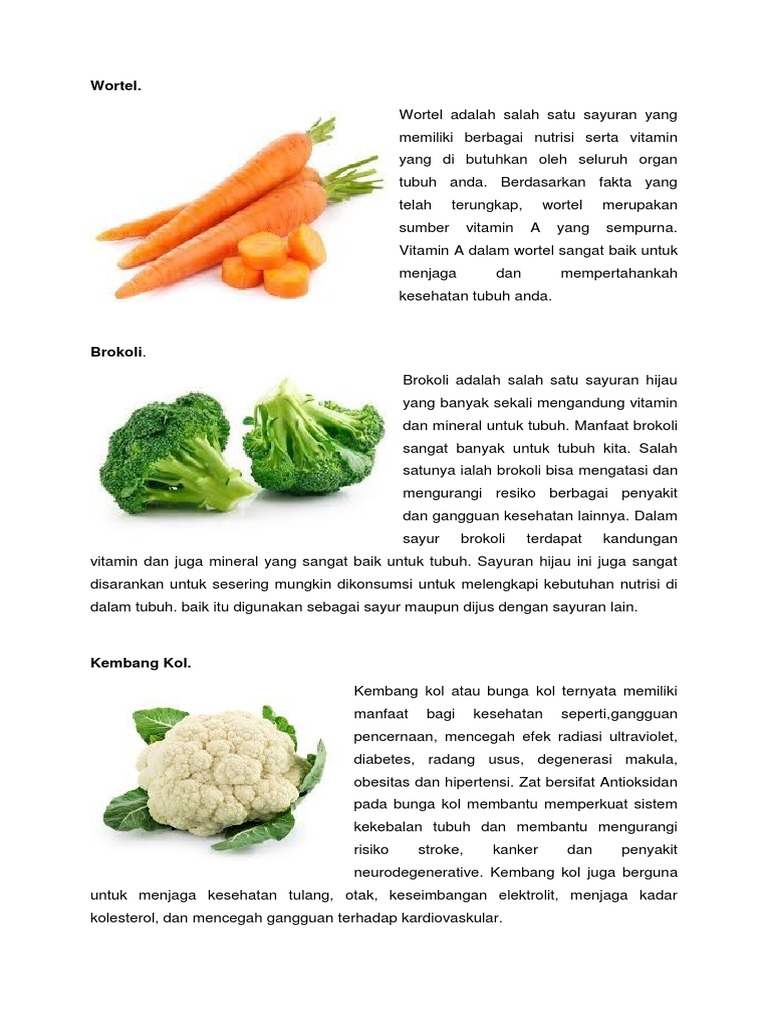 Wortel.

Wortel adalah salah satu sayuran yang memiliki berbagai nutrisi serta vitamin yang di butuhkan oleh seluruh organ tubuh anda. Berdasarkan fakta yang telah terungkap, wortel merupakan sumber vitamin A yang sempurna. Vitamin A dalam wortel sangat baik untuk menjaga dan mempertahankah kesehatan tubuh anda.

Brokoli.

Brokoli adalah salah satu sayuran hijau yang banyak sekali mengandung vitamin dan mineral untuk tubuh. Manfaat brokoli sangat banyak untuk tubuh kita. Salah satunya ialah brokoli bisa mengatasi dan mengurangi resiko berbagai penyakit dan gangguan kesehatan lainnya. Dalam sayur brokoli terdapat kandungan vitamin dan juga mineral yang sangat baik untuk tubuh. Sayuran hijau ini juga sangat disarankan untuk sesering mungkin dikonsumsi untuk melengkapi kebutuhan nutrisi di dalam tubuh. baik itu digunakan sebagai sayur maupun dijus dengan sayuran lain.

Kembang Kol.

Kembang kol atau bunga kol ternyata memiliki manfaat bagi kesehatan seperti,gangguan pencernaan, mencegah efek radiasi ultraviolet, diabetes, radang usus, degenerasi makula, obesitas dan hipertensi. Zat bersifat Antioksidan pada bunga kol membantu memperkuat sistem kekebalan tubuh dan membantu mengurangi risiko stroke, kanker dan penyakit neurodegenerative. Kembang kol juga berguna untuk menjaga kesehatan tulang, otak, keseimbangan elektrolit, menjaga kadar kolesterol, dan mencegah gangguan terhadap kardiovaskular.